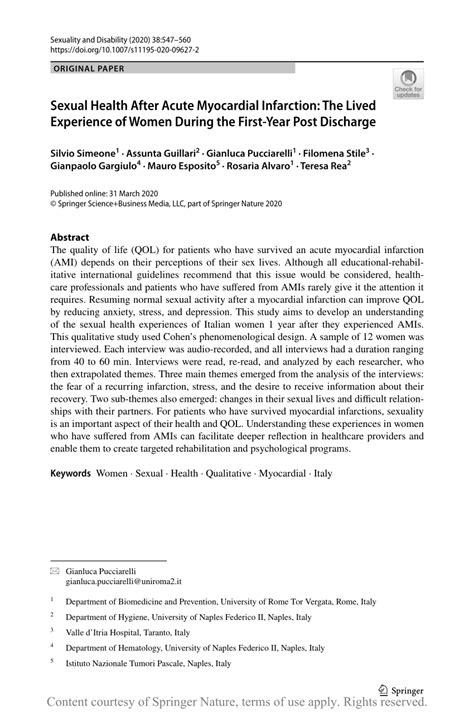 Sexuality and Disability (2020) 38:547–560
https://doi.org/10.1007/s11195-020-09627-2

ORIGINAL PAPER

Check for updates

Sexual Health After Acute Myocardial Infarction: The Lived Experience of Women During the First-Year Post Discharge

Silvio Simeone$^1$ · Assunta Guillari$^2$ · Gianluca Pucciarelli$^1$ · Filomena Stile$^3$ · Gianpaolo Gargiulo$^4$ · Mauro Esposito$^5$ · Rosaria Alvaro$^1$ · Teresa Rea$^2$

Published online: 31 March 2020
© Springer Science+Business Media, LLC, part of Springer Nature 2020

Abstract
The quality of life (QOL) for patients who have survived an acute myocardial infarction (AMI) depends on their perceptions of their sex lives. Although all educational-rehabilitative international guidelines recommend that this issue would be considered, healthcare professionals and patients who have suffered from AMIs rarely give it the attention it requires. Resuming normal sexual activity after a myocardial infarction can improve QOL by reducing anxiety, stress, and depression. This study aims to develop an understanding of the sexual health experiences of Italian women 1 year after they experienced AMIs. This qualitative study used Cohen's phenomenological design. A sample of 12 women was interviewed. Each interview was audio-recorded, and all interviews had a duration ranging from 40 to 60 min. Interviews were read, re-read, and analyzed by each researcher, who then extrapolated themes. Three main themes emerged from the analysis of the interviews: the fear of a recurring infarction, stress, and the desire to receive information about their recovery. Two sub-themes also emerged: changes in their sexual lives and difficult relationships with their partners. For patients who have survived myocardial infarctions, sexuality is an important aspect of their health and QOL. Understanding these experiences in women who have suffered from AMIs can facilitate deeper reflection in healthcare providers and enable them to create targeted rehabilitation and psychological programs.

Keywords Women · Sexual · Health · Qualitative · Myocardial · Italy

Gianluca Pucciarelli
gianluca.pucciarelli@uniroma2.it

$^1$ Department of Biomedicine and Prevention, University of Rome Tor Vergata, Rome, Italy

$^2$ Department of Hygiene, University of Naples Federico II, Naples, Italy

$^3$ Valle d'Itria Hospital, Taranto, Italy

$^4$ Department of Hematology, University of Naples Federico II, Naples, Italy

$^5$ Istituto Nazionale Tumori Pascale, Naples, Italy

Springer

Content courtesy of Springer Nature, terms of use apply. Rights reserved.